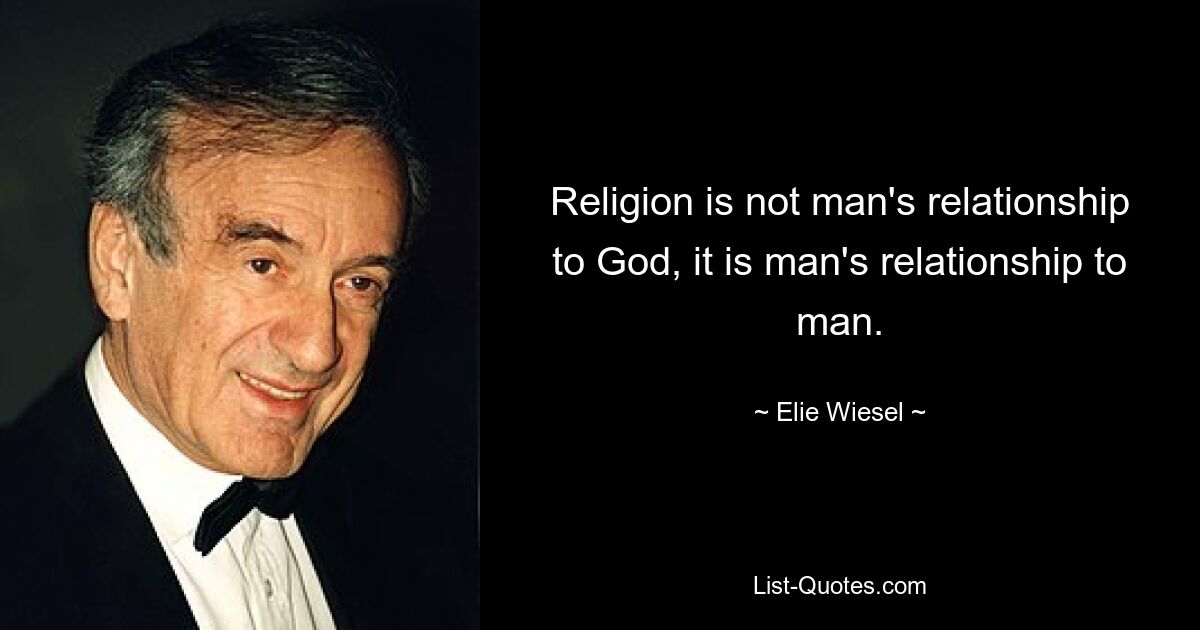 Religion is not man's relationship to God, it is man's relationship to man.

~ Elie Wiesel ~

List-Quotes.com